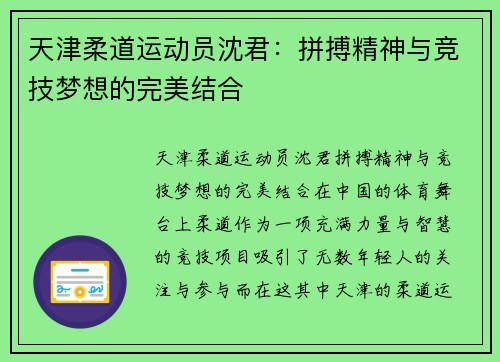 天津柔道运动员沈君：拼搏精神与竞技梦想的完美结合

天津柔道运动员沈君拼搏精神与竞技梦想的完美结合在中国的体育舞台上柔道作为一项充满力量与智慧的竞技项目吸引了无数年轻人的关注与参与而在这其中天津的柔道运